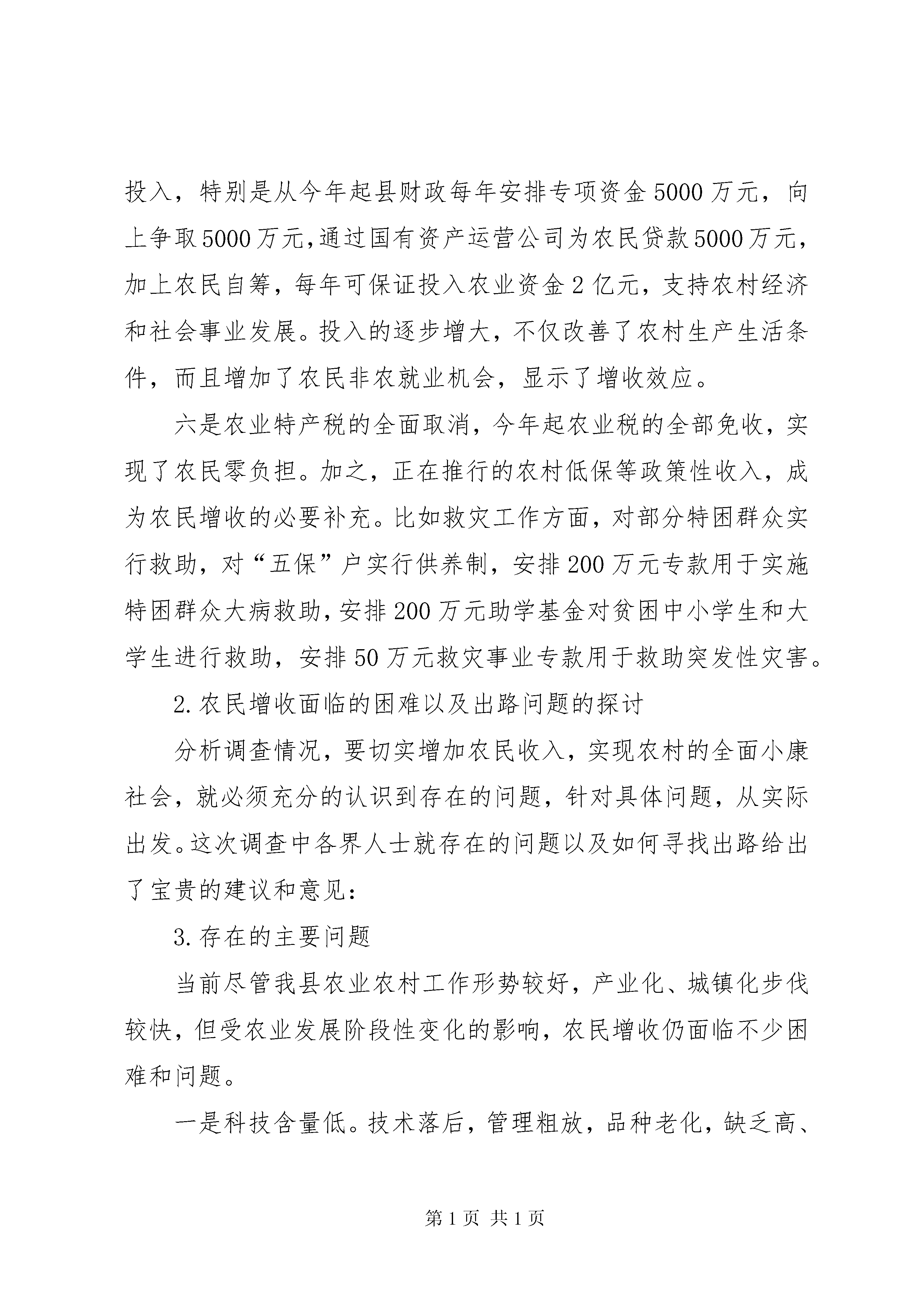 投入，特别是从今年起县财政每年安排专项资金5000万元，向上争取5000万元,通过国有资产运营公司为农民贷款5000万元，加上农民自筹，每年可保证投入农业资金2亿元，支持农村经济和社会事业发展。投入的逐步增大，不仅改善了农村生产生活条件，而且增加了农民非农就业机会，显示了增收效应。

六是农业特产税的全面取消，今年起农业税的全部免收，实现了农民零负担。加之，正在推行的农村低保等政策性收入，成为农民增收的必要补充。比如救灾工作方面，对部分特困群众实行救助，对“五保”户实行供养制，安排200万元专款用于实施特困群众大病救助，安排200万元助学基金对贫困中小学生和大学生进行救助，安排50万元救灾事业专款用于救助突发性灾害。

2.农民增收面临的困难以及出路问题的探讨

分析调查情况，要切实增加农民收入，实现农村的全面小康社会，就必须充分的认识到存在的问题，针对具体问题，从实际出发。这次调查中各界人士就存在的问题以及如何寻找出路给出了宝贵的建议和意见：

3.存在的主要问题

当前尽管我县农业农村工作形势较好，产业化、城镇化步伐较快，但受农业发展阶段性变化的影响，农民增收仍面临不少困难和问题。

一是科技含量低。技术落后，管理粗放，品种老化，缺乏高、

第1页 共1页